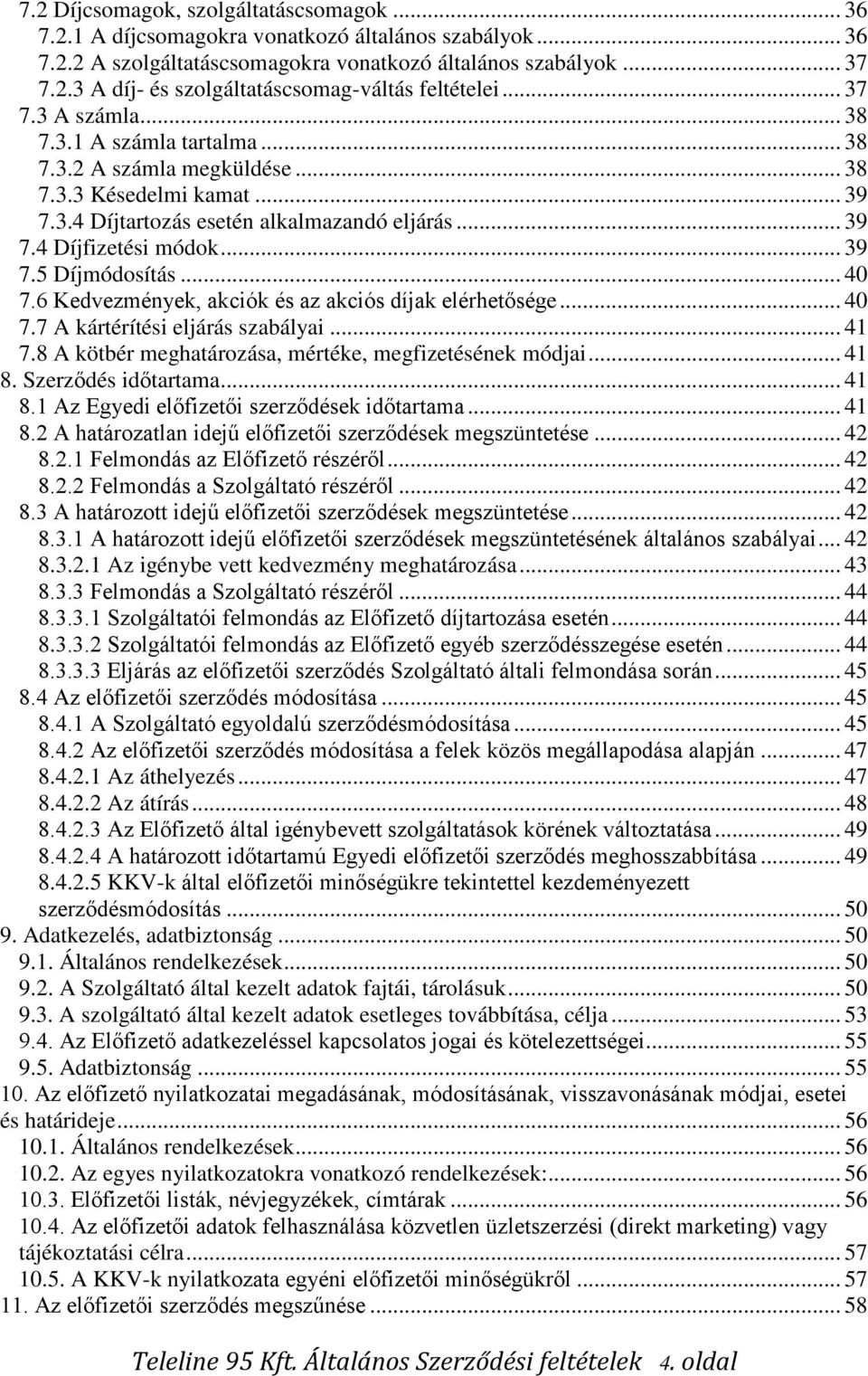 7.2 Díjcsomagok, szolgáltatáscsomagok ... 36
7.2.1 A díjcsomagokra vonatkozó általános szabályok ... 36
7.2.2 A szolgáltatáscsomagokra vonatkozó általános szabályok ... 37
7.2.3 A díj- és szolgáltatáscsomag-váltás feltételei ... 37
7.3 A számla ... 38
7.3.1 A számla tartalma ... 38
7.3.2 A számla megküldése ... 38
7.3.3 Késedelmi kamat ... 39
7.3.4 Díjtartozás esetén alkalmazandó eljárás ... 39
7.4 Díjfizetési módok ... 39
7.5 Díjmódosítás ... 40
7.6 Kedvezmények, akciók és az akciós díjak elérhetősége ... 40
7.7 A kártérítési eljárás szabályai ... 41
7.8 A kötbér meghatározása, mértéke, megfizetésének módjai ... 41
8. Szerződés időtartama ... 41
8.1 Az Egyedi előfizetői szerződések időtartama ... 41
8.2 A határozatlan idejű előfizetői szerződések megszüntetése ... 42
8.2.1 Felmondás az Előfizető részéről ... 42
8.2.2 Felmondás a Szolgáltató részéről ... 42
8.3 A határozott idejű előfizetői szerződések megszüntetése ... 42
8.3.1 A határozott idejű előfizetői szerződések megszüntetésének általános szabályai ... 42
8.3.2.1 Az igénybe vett kedvezmény meghatározása ... 43
8.3.3 Felmondás a Szolgáltató részéről ... 44
8.3.3.1 Szolgáltatói felmondás az Előfizető díjtartozása esetén ... 44
8.3.3.2 Szolgáltatói felmondás az Előfizető egyéb szerződésszegése esetén ... 44
8.3.3.3 Eljárás az előfizetői szerződés Szolgáltató általi felmondása során ... 45
8.4 Az előfizetői szerződés módosítása ... 45
8.4.1 A Szolgáltató egyoldalú szerződésmódosítása ... 45
8.4.2 Az előfizetői szerződés módosítása a felek közös megállapodása alapján ... 47
8.4.2.1 Az áthelyezés ... 47
8.4.2.2 Az átírás ... 48
8.4.2.3 Az Előfizető által igénybevett szolgáltatások körének változtatása ... 49
8.4.2.4 A határozott időtartamú Egyedi előfizetői szerződés meghosszabbítása ... 49
8.4.2.5 KKV-k által előfizetői minőségükre tekintettel kezdeményezett szerződésmódosítás ... 50
9. Adatkezelés, adatbiztonság ... 50
9.1. Általános rendelkezések ... 50
9.2. A Szolgáltató által kezelt adatok fajtái, tárolásuk ... 50
9.3. A szolgáltató által kezelt adatok esetleges továbbítása, célja ... 53
9.4. Az Előfizető adatkezeléssel kapcsolatos jogai és kötelezettségei ... 55
9.5. Adatbiztonság ... 55
10. Az előfizető nyilatkozatai megadásának, módosításának, visszavonásának módjai, esetei és határideje ... 56
10.1. Általános rendelkezések ... 56
10.2. Az egyes nyilatkozatokra vonatkozó rendelkezések: ... 56
10.3. Előfizetői listák, névjegyzékek, címtárak ... 56
10.4. Az előfizetői adatok felhasználása közvetlen üzletszerzési (direkt marketing) vagy tájékoztatási célra ... 57
10.5. A KKV-k nyilatkozata egyéni előfizetői minőségükről ... 57
11. Az előfizetői szerződés megszűnése ... 58

Teleline 95 Kft. Általános Szerződési feltételek 4. oldal